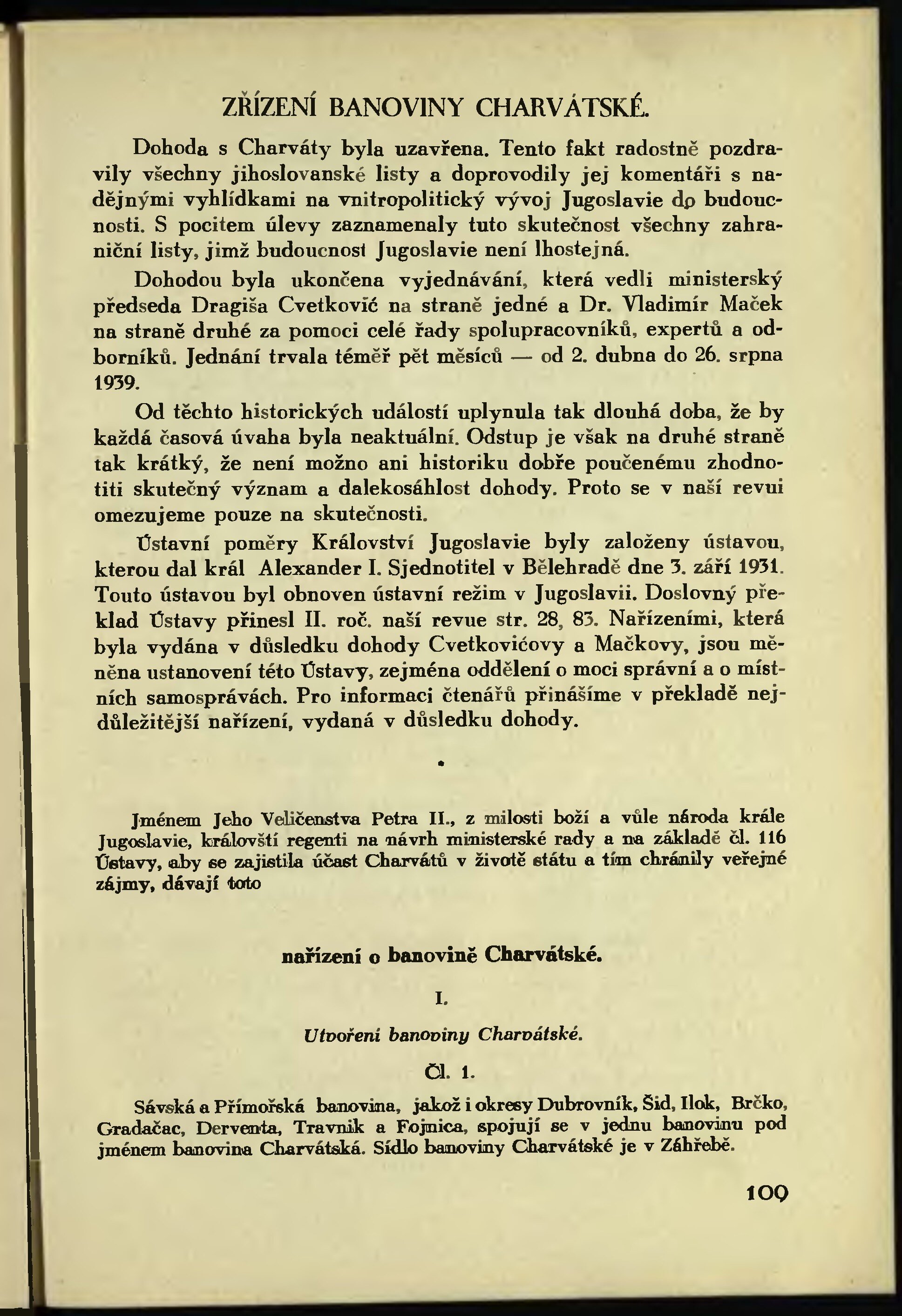 ZŘÍZENÍ BANOVINY CHARVÁTSKÉ.

Dohoda s Charváty byla uzavřena. Tento fakt radostně pozdravily všechny jihoslovanské listy a doprovodily jej komentáři s nadějnými vyhlídkami na vnitropolitický vývoj Jugoslavie do budoucnosti. S pocitem úlevy zaznamenaly tuto skutečnost všechny zahraniční listy, jimž budoucnost Jugoslavie není lhostejná.

Dohodou byla ukončena vyjednávání, která vedli ministerský předseda Dragiša Cvetković na straně jedné a Dr. Vladimír Maček na straně druhé za pomoci celé řady spolupracovníků, expertů a odborníků. Jednání trvala téměř pět měsíců — od 2. dubna do 26. srpna 1939.

Od těchto historických událostí uplynula tak dlouhá doba, že by každá časová úvaha byla neaktuální. Odstup je však na druhé straně tak krátký, že není možno ani historiku dobře poučenému zhodnotiti skutečný význam a dalekosáhlost dohody. Proto se v naší revui omezujeme pouze na skutečnosti.

Ústavní poměry Království Jugoslavie byly založeny ústavou, kterou dal král Alexander I. Sjednotitel v Bělehradě dne 3. září 1931. Touto ústavou byl obnoven ústavní režim v Jugoslavii. Doslovný překlad Ústavy přinesl II. roč. naší revue str. 28, 83. Nařízeními, která byla vydána v důsledku dohody Cvetkovićovy a Mačkovy, jsou měněna ustanovení této Ústavy, zejména oddělení o moci správní a o místních samosprávách. Pro informaci čtenářů přinášíme v překladě nejdůležitější nařízení, vydaná v důsledku dohody.

•

Jménem Jeho Veličenstva Petra II., z milosti boží a vůle národa krále Jugoslavie, královští regenti na návrh ministerské rady a na základě čl. 116 Ústavy, aby se zajistila účast Charvátů v životě státu a tím chránily veřejné zájmy, dávají toto

nařízení o banovině Charvátské.

I.

Utvoření banoviny Charvátské.

Čl. 1.

Sávská a Přímořská banovina, jakož i okresy Dubrovník, Šid, Ilok, Brčko, Gradačac, Derventa, Travnik a Fojnica, spojují se v jednu banovinu pod jménem banovina Charvátská. Sídlo banoviny Charvátské je v Záhřebě.

109